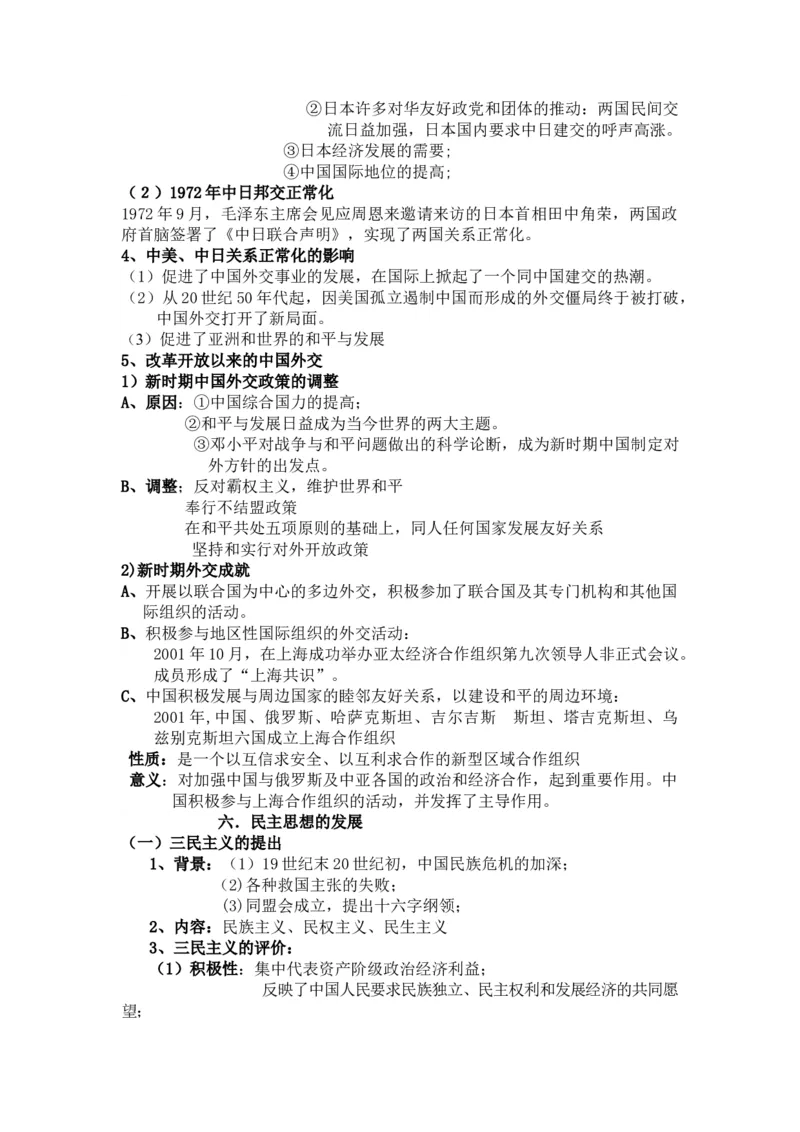 ②日本许多对华友好政党和团体的推动：两国民间交流日益加强，日本国内要求中日建交的呼声高涨。
③日本经济发展的需要；
④中国国际地位的提高；
（2）1972年中日邦交正常化
1972年9月，毛泽东主席会见应周恩来邀请来访的日本首相田中角荣，两国政府首脑签署了《中日联合声明》，实现了两国关系正常化。
4、中美、中日关系正常化的影响
（1）促进了中国外交事业的发展，在国际上掀起了一个同中国建交的热潮。
（2）从20世纪50年代起，因美国孤立遏制中国而形成的外交僵局终于被打破，中国外交打开了新局面。
（3）促进了亚洲和世界的和平与发展
5、改革开放以来的中国外交
1）新时期中国外交政策的调整
A、原因：①中国综合国力的提高；
②和平与发展日益成为当今世界的两大主题。
③邓小平对战争与和平问题做出的科学论断，成为新时期中国制定对外方针的出发点。
B、调整：反对霸权主义，维护世界和平
奉行不结盟政策
在和平共处五项原则的基础上，同人任何国家发展友好关系
坚持和实行对外开放政策
2)新时期外交成就
A、开展以联合国为中心的多边外交，积极参加了联合国及其专门机构和其他国际组织的活动。
B、积极参与地区性国际组织的外交活动：
2001年10月，在上海成功举办亚太经济合作组织第九次领导人非正式会议。成员形成了“上海共识”。
C、中国积极发展与周边国家的睦邻友好关系，以建设和平的周边环境：
2001年,中国、俄罗斯、哈萨克斯坦、吉尔吉斯　斯坦、塔吉克斯坦、乌兹别克斯坦六国成立上海合作组织
性质：是一个以互信求安全、以互利求合作的新型区域合作组织
意义：对加强中国与俄罗斯及中亚各国的政治和经济合作，起到重要作用。中国积极参与上海合作组织的活动，并发挥了主导作用。
六．民主思想的发展
（一）三民主义的提出
1、背景：（1）19世纪末20世纪初，中国民族危机的加深；
(2)各种救国主张的失败；
(3)同盟会成立，提出十六字纲领；
2、内容：民族主义、民权主义、民生主义
3、三民主义的评价：
（1）积极性：集中代表资产阶级政治经济利益；
反映了中国人民要求民族独立、民主权利和发展经济的共同愿望；